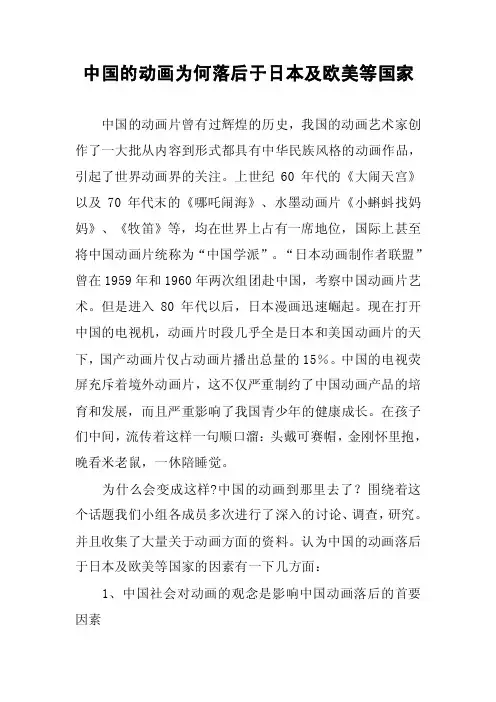 中国的动画为何落后于日本及欧美等国家

中国的动画片曾有过辉煌的历史，我国的动画艺术家创作了一大批从内容到形式都具有中华民族风格的动画作品，引起了世界动画界的关注。上世纪 60 年代的《大闹天宫》以及 70 年代末的《哪吒闹海》、水墨动画片《小蝌蚪找妈妈》、《牧笛》等，均在世界上占有一席地位，国际上甚至将中国动画片统称为“中国学派”。“日本动画制作者联盟”曾在 1959 年和 1960 年两次组团赴中国，考察中国动画片艺术。但是进入 80 年代以后，日本漫画迅速崛起。现在打开中国的电视机，动画片时段几乎全是日本和美国动画片的天下，国产动画片仅占动画片播出总量的 15%。中国的电视荧屏充斥着境外动画片，这不仅严重制约了中国动画产品的培育和发展，而且严重影响了我国青少年的健康成长。在孩子们中间，流传着这样一句顺口溜：头戴可赛帽，金刚怀里抱，晚看米老鼠，一休陪睡觉。

为什么会变成这样?中国的动画到那里去了？围绕着这个话题我们小组各成员多次进行了深入的讨论、调查，研究。并且收集了大量关于动画方面的资料。认为中国的动画落后于日本及欧美等国家的因素有一下几方面：

1、中国社会对动画的观念是影响中国动画落后的首要因素